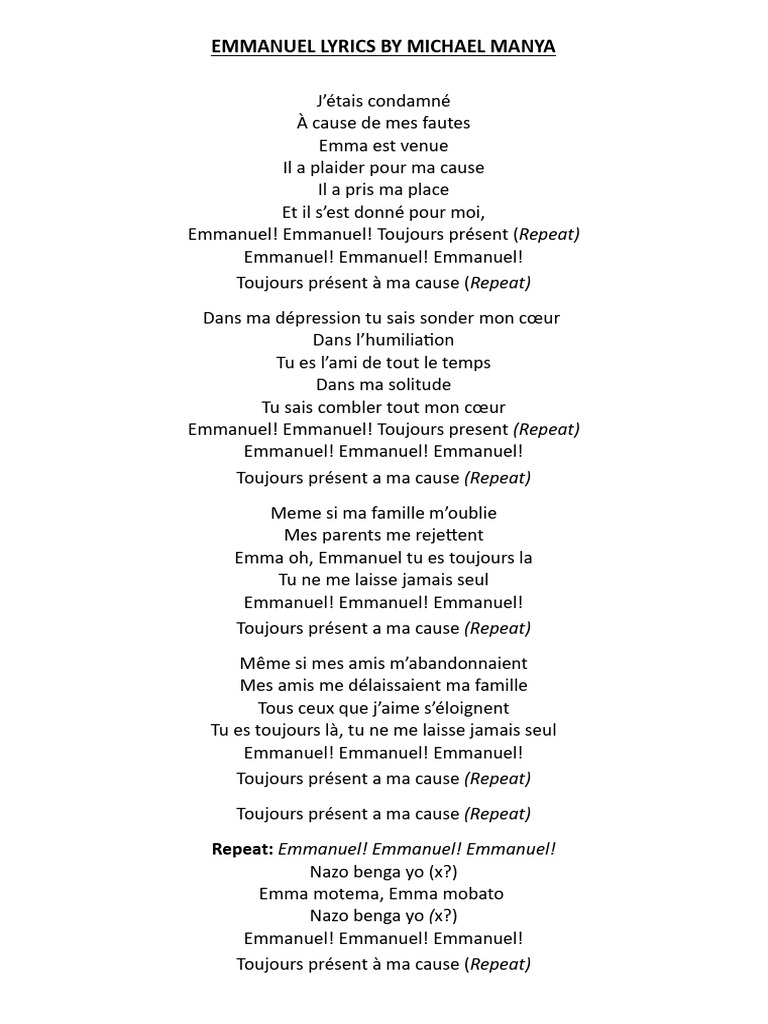 EMMANUEL LYRICS BY MICHAEL MANYA

J'étais condamné
À cause de mes fautes
Emma est venue
Il a plaider pour ma cause
Il a pris ma place
Et il s'est donné pour moi,
Emmanuel! Emmanuel! Toujours présent (Repeat)
Emmanuel! Emmanuel! Emmanuel!
Toujours présent à ma cause (Repeat)

Dans ma dépression tu sais sonder mon cœur
Dans l'humiliation
Tu es l'ami de tout le temps
Dans ma solitude
Tu sais combler tout mon cœur
Emmanuel! Emmanuel! Toujours present (Repeat)
Emmanuel! Emmanuel! Emmanuel!
Toujours présent a ma cause (Repeat)

Meme si ma famille m'oublie
Mes parents me rejettent
Emma oh, Emmanuel tu es toujours la
Tu ne me laisse jamais seul
Emmanuel! Emmanuel! Emmanuel!
Toujours présent a ma cause (Repeat)

Même si mes amis m'abandonnaient
Mes amis me délaissaient ma famille
Tous ceux que j'aime s'éloignent
Tu es toujours là, tu ne me laisse jamais seul
Emmanuel! Emmanuel! Emmanuel!
Toujours présent a ma cause (Repeat)

Toujours présent a ma cause (Repeat)

Repeat: Emmanuel! Emmanuel! Emmanuel!
Nazo benga yo (x?)
Emma motema, Emma mobato
Nazo benga yo (x?)
Emmanuel! Emmanuel! Emmanuel!
Toujours présent à ma cause (Repeat)